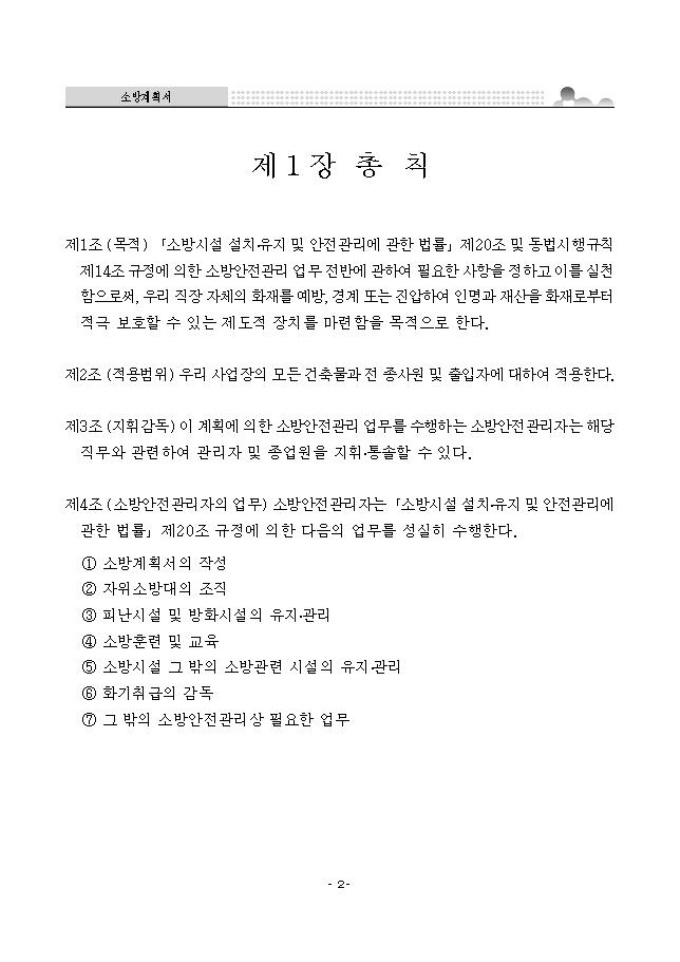 소방계획서

제 1 장 총 칙

제1조 (목적) 「소방시설 설치·유지 및 안전관리에 관한 법률」 제20조 및 동법시행규칙 제14조 규정에 의한 소방안전관리 업무 전반에 관하여 필요한 사항을 정하고 이를 실천함으로써, 우리 직장 자체의 화재를 예방, 경계 또는 진압하여 인명과 재산을 화재로부터 적극 보호할 수 있는 제도적 장치를 마련함을 목적으로 한다.

제2조 (적용범위) 우리 사업장의 모든 건축물과 전 종사원 및 출입자에 대하여 적용한다.

제3조 (지휘감독) 이 계획에 의한 소방안전관리 업무를 수행하는 소방안전관리자는 해당 직무와 관련하여 관리자 및 종업원을 지휘·통솔할 수 있다.

제4조 (소방안전관리자의 업무) 소방안전관리자는 「소방시설 설치·유지 및 안전관리에 관한 법률」 제20조 규정에 의한 다음의 업무를 성실히 수행한다.
① 소방계획서의 작성
② 자위소방대의 조직
③ 피난시설 및 방화시설의 유지·관리
④ 소방훈련 및 교육
⑤ 소방시설 그 밖의 소방관련 시설의 유지·관리
⑥ 화기취급의 감독
⑦ 그 밖의 소방안전관리상 필요한 업무

- 2-